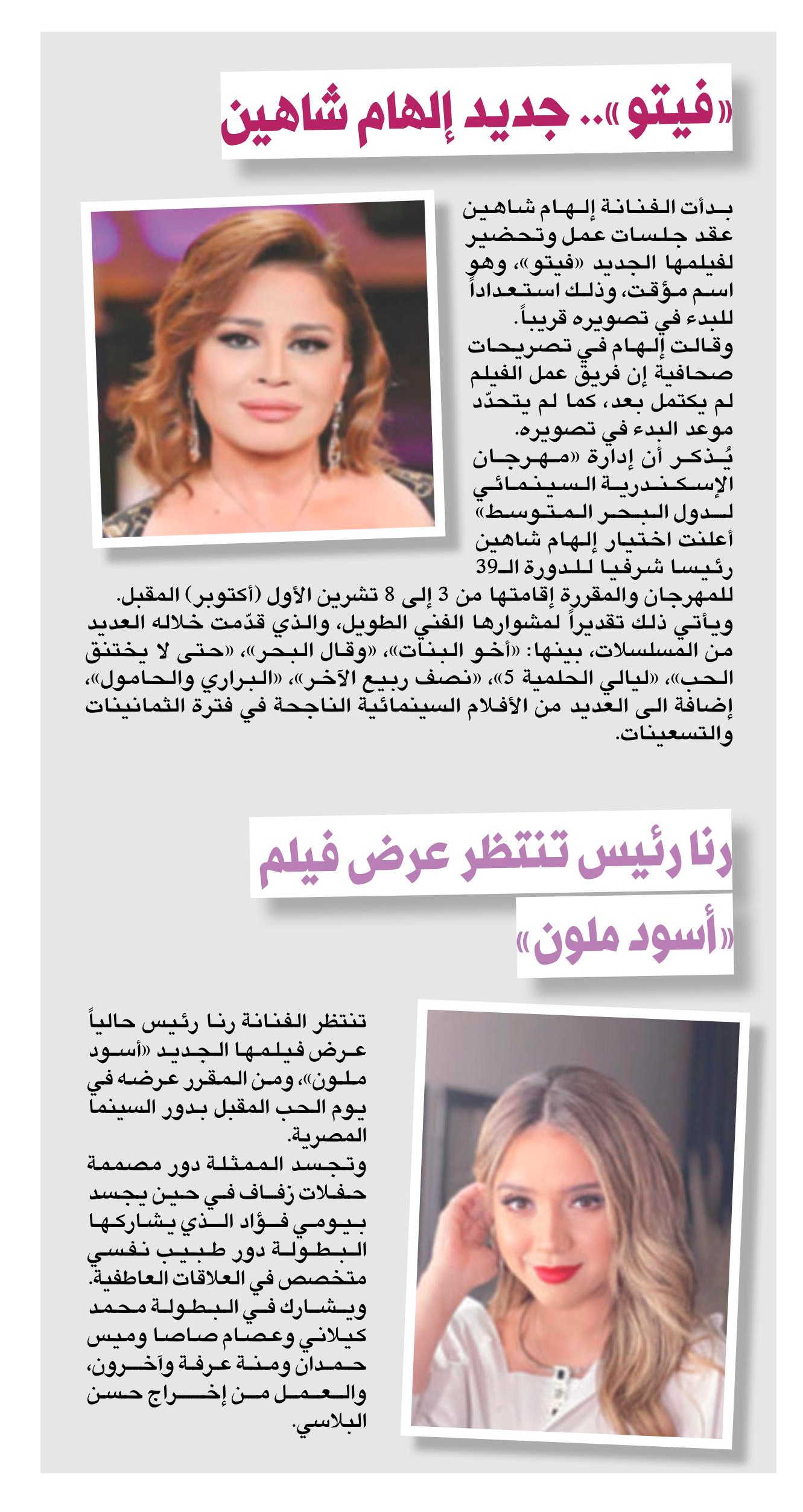 «فيتو».. جديد إلهام شاهين

بدأت الفنانة إلهام شاهين عقد جلسات عمل وتحضير لفيلمها الجديد «فيتو»، وهو اسم مؤقت، وذلك استعداداً للبدء في تصويره قريباً.
وقالت إلهام في تصريحات صحافية إن فريق عمل الفيلم لم يكتمل بعد، كما لم يتحدّد موعد البدء في تصويره.
يُذكر أن إدارة «مهرجان الإسكندرية السينمائي لدول البحر المتوسط» أعلنت اختيار إلهام شاهين رئيسا شرفيا للدورة الـ39 للمهرجان والمقررة إقامتها من 3 إلى 8 تشرين الأول (أكتوبر) المقبل.
ويأتي ذلك تقديراً لمشوارها الفني الطويل، والذي قدّمت خلاله العديد من المسلسلات، بينها: «أخو البنات»، «وقال البحر»، «حتى لا يختنق الحب»، «ليالي الحلمية 5»، «نصف ربيع الآخر»، «البراري والحامول»، إضافة الى العديد من الأفلام السينمائية الناجحة في فترة الثمانينات والتسعينات.

رنا رئيس تنتظر عرض فيلم «أسود ملون»

تنتظر الفنانة رنا رئيس حالياً عرض فيلمها الجديد «أسود ملون»، ومن المقرر عرضه في يوم الحب المقبل بدور السينما المصرية.
وتجسد الممثلة دور مصممة حفلات زفاف في حين يجسد بيومي فؤاد الذي يشاركها البطولة دور طبيب نفسي متخصص في العلاقات العاطفية.
ويشارك في البطولة محمد كيلاني وعصام صاصا وميس حمدان ومنة عرفة وآخرون، والعمل من إخراج حسن البلاسي.